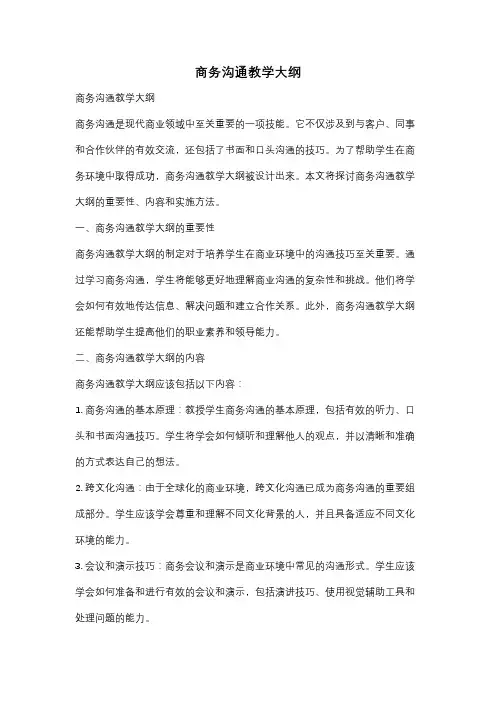 商务沟通教学大纲

商务沟通教学大纲

商务沟通是现代商业领域中至关重要的一项技能。它不仅涉及到与客户、同事和合作伙伴的有效交流，还包括了书面和口头沟通的技巧。为了帮助学生在商务环境中取得成功，商务沟通教学大纲被设计出来。本文将探讨商务沟通教学大纲的重要性、内容和实施方法。

一、商务沟通教学大纲的重要性

商务沟通教学大纲的制定对于培养学生在商业环境中的沟通技巧至关重要。通过学习商务沟通，学生将能够更好地理解商业沟通的复杂性和挑战。他们将学会如何有效地传达信息、解决问题和建立合作关系。此外，商务沟通教学大纲还能帮助学生提高他们的职业素养和领导能力。

二、商务沟通教学大纲的内容

商务沟通教学大纲应该包括以下内容：

1. 商务沟通的基本原理：教授学生商务沟通的基本原理，包括有效的听力、口头和书面沟通技巧。学生将学会如何倾听和理解他人的观点，并以清晰和准确的方式表达自己的想法。

2. 跨文化沟通：由于全球化的商业环境，跨文化沟通已成为商务沟通的重要组成部分。学生应该学会尊重和理解不同文化背景的人，并且具备适应不同文化环境的能力。

3. 会议和演示技巧：商务会议和演示是商业环境中常见的沟通形式。学生应该学会如何准备和进行有效的会议和演示，包括演讲技巧、使用视觉辅助工具和处理问题的能力。